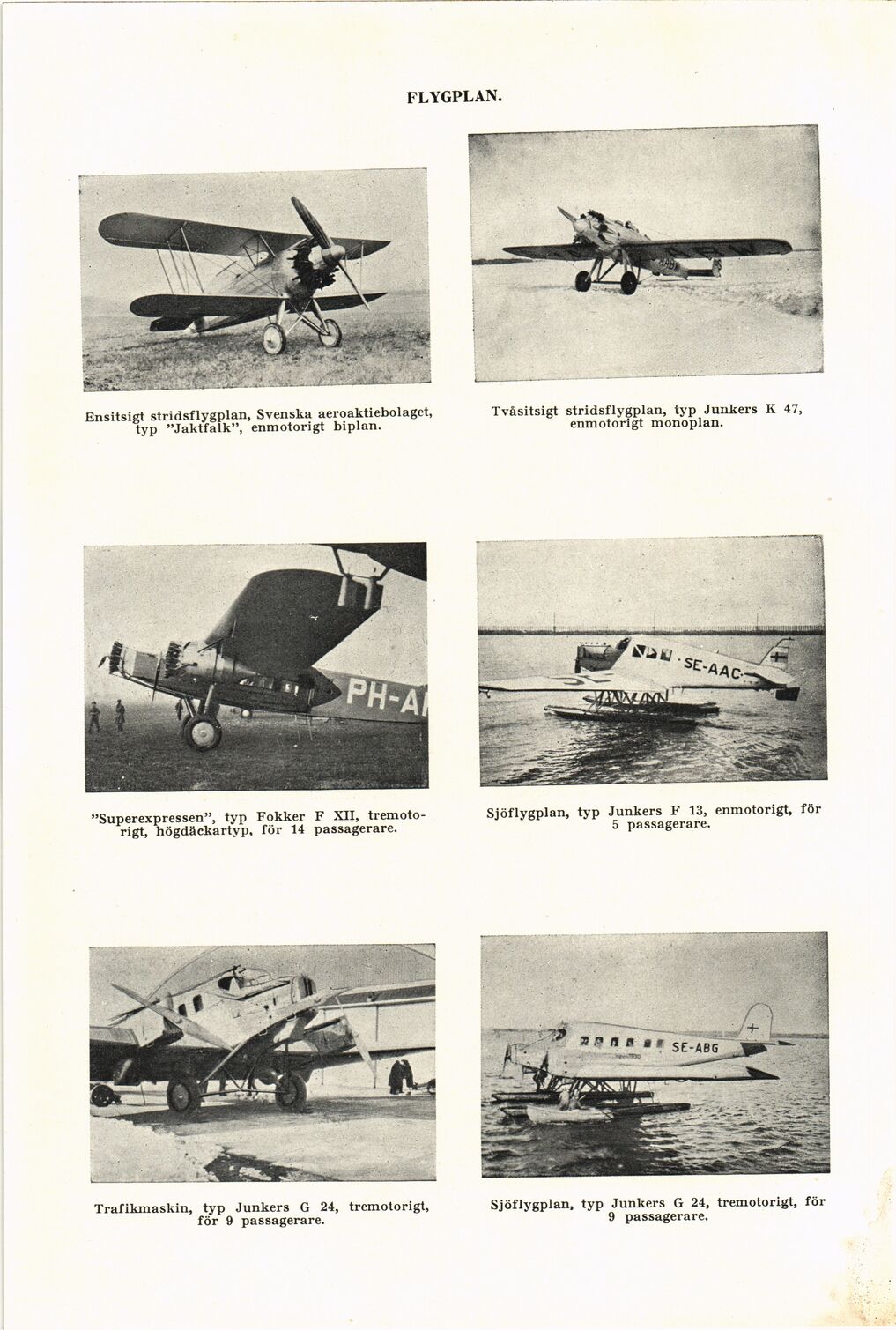 FLYGPLAN.

Ensitsigt stridsflygplan, Svenska aeroaktiebolaget, typ "Jaktfalk", enmotorigt biplan.

Tvåsitsigt stridsflygplan, typ Junkers K 47, enmotorigt monoplan.

PH-A

"Superexpressen", typ Fokker F XII, tremotorigt, högdäckartyp, för 14 passagerare.

SE-AAC

Sjöflygplan, typ Junkers F 13, enmotorigt, för 5 passagerare.

Trafikmaskin, typ Junkers G 24, tremotorigt, för 9 passagerare.

SE-ABG

Sjöflygplan, typ Junkers G 24, tremotorigt, för 9 passagerare.